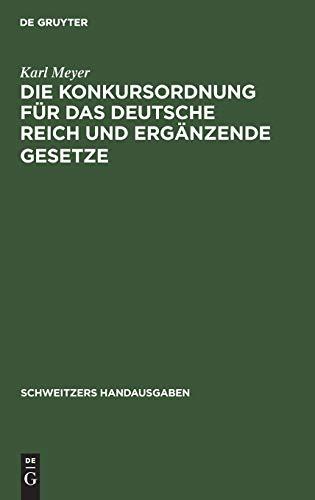 DE GRUYTER

Karl Meyer

DIE KONKURSORDNUNG FÜR DAS DEUTSCHE REICH UND ERGÄNZENDE GESETZE

SCHWEITZERS HANDAUSGABEN

DE
G